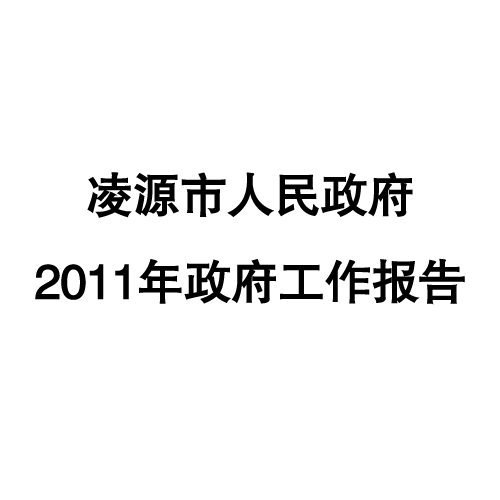 凌源市人民政府

2011年政府工作报告